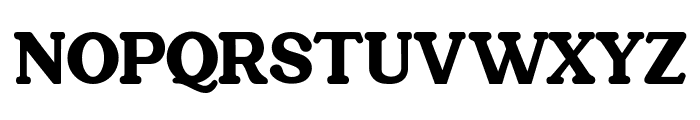 NOPQRSTUVWXYZ